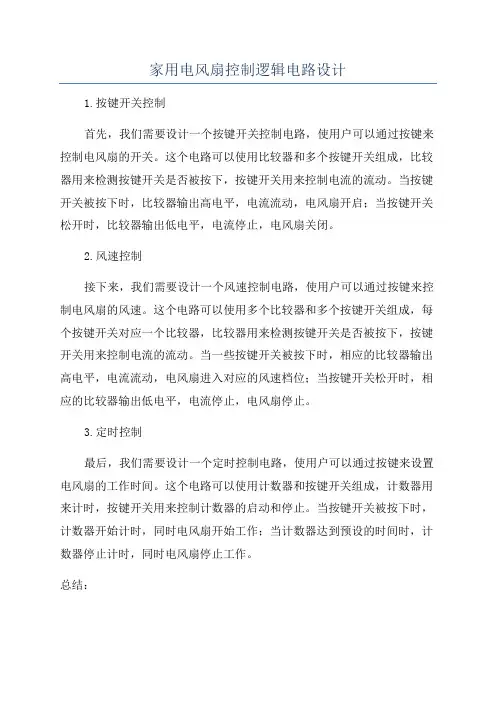 家用电风扇控制逻辑电路设计

1.按键开关控制

首先，我们需要设计一个按键开关控制电路，使用户可以通过按键来控制电风扇的开关。这个电路可以使用比较器和多个按键开关组成，比较器用来检测按键开关是否被按下，按键开关用来控制电流的流动。当按键开关被按下时，比较器输出高电平，电流流动，电风扇开启；当按键开关松开时，比较器输出低电平，电流停止，电风扇关闭。

2.风速控制

接下来，我们需要设计一个风速控制电路，使用户可以通过按键来控制电风扇的风速。这个电路可以使用多个比较器和多个按键开关组成，每个按键开关对应一个比较器，比较器用来检测按键开关是否被按下，按键开关用来控制电流的流动。当一些按键开关被按下时，相应的比较器输出高电平，电流流动，电风扇进入对应的风速档位；当按键开关松开时，相应的比较器输出低电平，电流停止，电风扇停止。

3.定时控制

最后，我们需要设计一个定时控制电路，使用户可以通过按键来设置电风扇的工作时间。这个电路可以使用计数器和按键开关组成，计数器用来计时，按键开关用来控制计数器的启动和停止。当按键开关被按下时，计数器开始计时，同时电风扇开始工作；当计数器达到预设的时间时，计数器停止计时，同时电风扇停止工作。

总结：